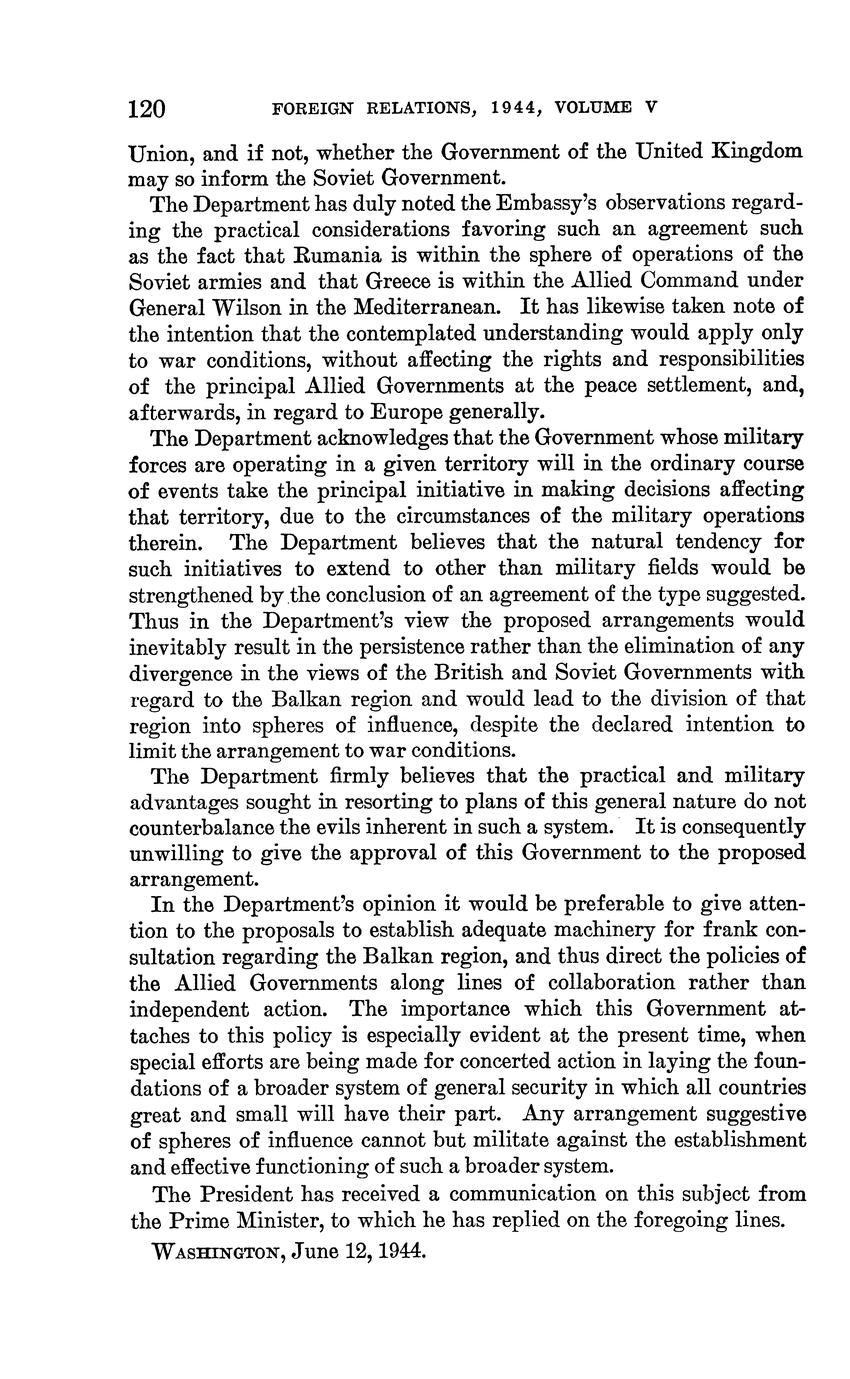 120 FOREIGN RELATIONS, 1944, VOLUME V

Union, and if not, whether the Government of the United Kingdom may so inform the Soviet Government.

The Department has duly noted the Embassy's observations regarding the practical considerations favoring such an agreement such as the fact that Rumania is within the sphere of operations of the Soviet armies and that Greece is within the Allied Command under General Wilson in the Mediterranean. It has likewise taken note of the intention that the contemplated understanding would apply only to war conditions, without affecting the rights and responsibilities of the principal Allied Governments at the peace settlement, and, afterwards, in regard to Europe generally.

The Department acknowledges that the Government whose military forces are operating in a given territory will in the ordinary course of events take the principal initiative in making decisions affecting that territory, due to the circumstances of the military operations therein. The Department believes that the natural tendency for such initiatives to extend to other than military fields would be strengthened by the conclusion of an agreement of the type suggested. Thus in the Department's view the proposed arrangements would inevitably result in the persistence rather than the elimination of any divergence in the views of the British and Soviet Governments with regard to the Balkan region and would lead to the division of that region into spheres of influence, despite the declared intention to limit the arrangement to war conditions.

The Department firmly believes that the practical and military advantages sought in resorting to plans of this general nature do not counterbalance the evils inherent in such a system. It is consequently unwilling to give the approval of this Government to the proposed arrangement.

In the Department's opinion it would be preferable to give attention to the proposals to establish adequate machinery for frank consultation regarding the Balkan region, and thus direct the policies of the Allied Governments along lines of collaboration rather than independent action. The importance which this Government attaches to this policy is especially evident at the present time, when special efforts are being made for concerted action in laying the foundations of a broader system of general security in which all countries great and small will have their part. Any arrangement suggestive of spheres of influence cannot but militate against the establishment and effective functioning of such a broader system.

The President has received a communication on this subject from the Prime Minister, to which he has replied on the foregoing lines.

WASHINGTON, June 12, 1944.